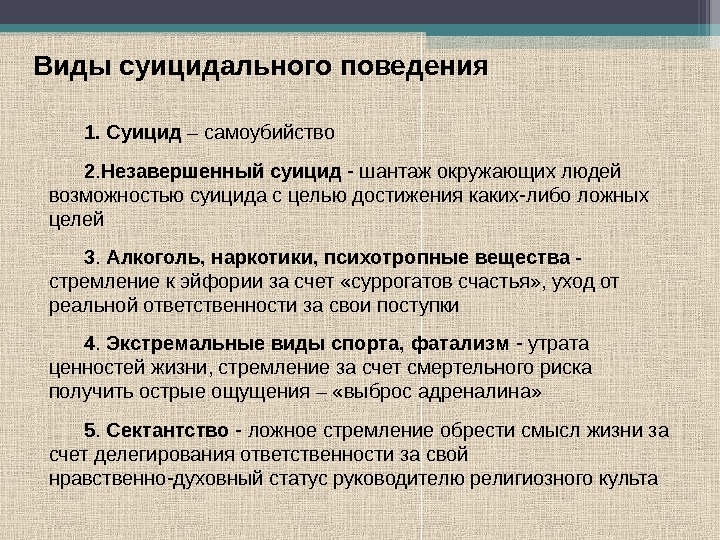 Виды суицидального поведения

1. Суицид – самоубийство

2.Незавершенный суицид - шантаж окружающих людей возможностью суицида с целью достижения каких-либо ложных целей

3. Алкоголь, наркотики, психотропные вещества - стремление к эйфории за счет «суррогатов счастья», уход от реальной ответственности за свои поступки

4. Экстремальные виды спорта, фатализм - утрата ценностей жизни, стремление за счет смертельного риска получить острые ощущения – «выброс адреналина»

5. Сектантство - ложное стремление обрести смысл жизни за счет делегирования ответственности за свой нравственно-духовный статус руководителю религиозного культа